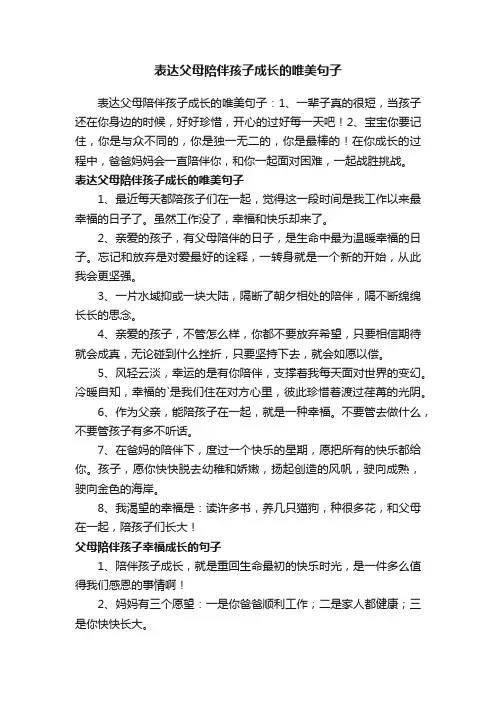 表达父母陪伴孩子成长的唯美句子

表达父母陪伴孩子成长的唯美句子：1、一辈子真的很短，当孩子还在你身边的时候，好好珍惜，开心的过好每一天吧！2、宝宝你要记住，你是与众不同的，你是独一无二的，你是最棒的！在你成长的过程中，爸爸妈妈会一直陪伴你，和你一起面对困难，一起战胜挑战。

表达父母陪伴孩子成长的唯美句子

1、最近每天都陪孩子们在一起，觉得这一段时间是我工作以来最幸福的日子了。虽然工作没了，幸福和快乐却来了。

2、亲爱的孩子，有父母陪伴的日子，是生命中最为温暖幸福的日子。忘记和放弃是对爱最好的诠释，一转身就是一个新的开始，从此我会更坚强。

3、一片水域抑或一块大陆，隔断了朝夕相处的陪伴，隔不断绵绵长长的思念。

4、亲爱的孩子，不管怎么样，你都不要放弃希望，只要相信期待就会成真，无论碰到什么挫折，只要坚持下去，就会如愿以偿。

5、风轻云淡，幸运的是有你陪伴，支撑着我每天面对世界的变幻。冷暖自知，幸福的`是我们住在对方心里，彼此珍惜着渡过荏苒的光阴。

6、作为父亲，能陪孩子在一起，就是一种幸福。不要管去做什么，不要管孩子有多不听话。

7、在爸妈的陪伴下，度过一个快乐的星期，愿把所有的快乐都给你。孩子，愿你快快脱去幼稚和娇嫩，扬起创造的风帆，驶向成熟，驶向金色的海岸。

8、我渴望的幸福是：读许多书，养几只猫狗，种很多花，和父母在一起，陪孩子们长大！

父母陪伴孩子幸福成长的句子

1、陪伴孩子成长，就是重回生命最初的快乐时光，是一件多么值得我们感恩的事情啊！

2、妈妈有三个愿望：一是你爸爸顺利工作；二是家人都健康；三是你快快长大。